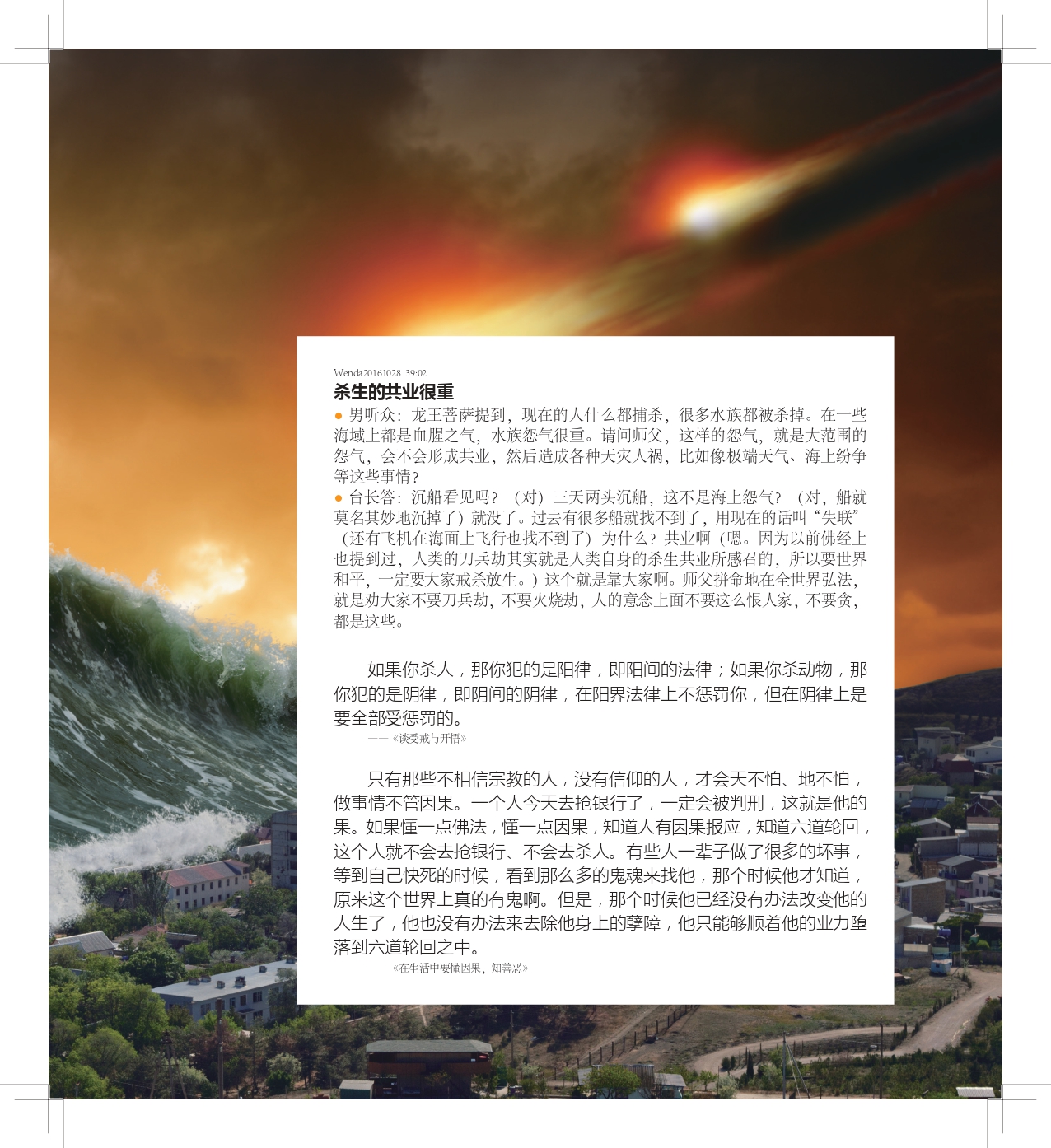 Wenda20161028 39:02
杀生的共业很重

● 男听众：龙王菩萨提到，现在的人什么都捕杀，很多水族都被杀掉。在一些海域上都是血腥之气，水族怨气很重。请问师父，这样的怨气，就是大范围的怨气，会不会形成共业，然后造成各种天灾人祸，比如像极端天气、海上纷争等这些事情？

● 台长答：沉船看见吗？（对）三天两头沉船，这不是海上怨气？（对，船就莫名其妙地沉掉了）就没了。过去有很多船就找不到了，用现在的话叫“失联”（还有飞机在海面上飞行也找不到了）为什么？共业啊（嗯。因为以前佛经上也提到过，人类的刀兵劫其实就是人类自身的杀生共业所感召的，所以要世界和平，一定要大家戒杀放生。）这个就是靠大家啊。师父拼命地在全世界弘法，就是劝大家不要刀兵劫，不要火烧劫，人的意念上面不要这么恨人家，不要贪，都是这些。

如果你杀人，那你犯的是阳律，即阳间的法律；如果你杀动物，那你犯的是阴律，即阴间的阴律，在阳界法律上不惩罚你，但在阴律上是要全部受惩罚的。

——《谈受戒与开悟》

只有那些不相信宗教的人，没有信仰的人，才会天不怕、地不怕，做事情不管因果。一个人今天去抢银行了，一定会被判刑，这就是他的果。如果懂一点佛法，懂一点因果，知道人有因果报应，知道六道轮回，这个人就不会去抢银行、不会去杀人。有些人一辈子做了很多的坏事，等到自己快死的时候，看到那么多的鬼魂来找他，那个时候他才知道，原来这个世界上真的有鬼啊。但是，那个时候他已经没有办法改变他的人生了，他也没有办法来去除他身上的孽障，他只能够顺着他的业力堕落到六道轮回之中。

——《在生活中要懂因果，知善恶》